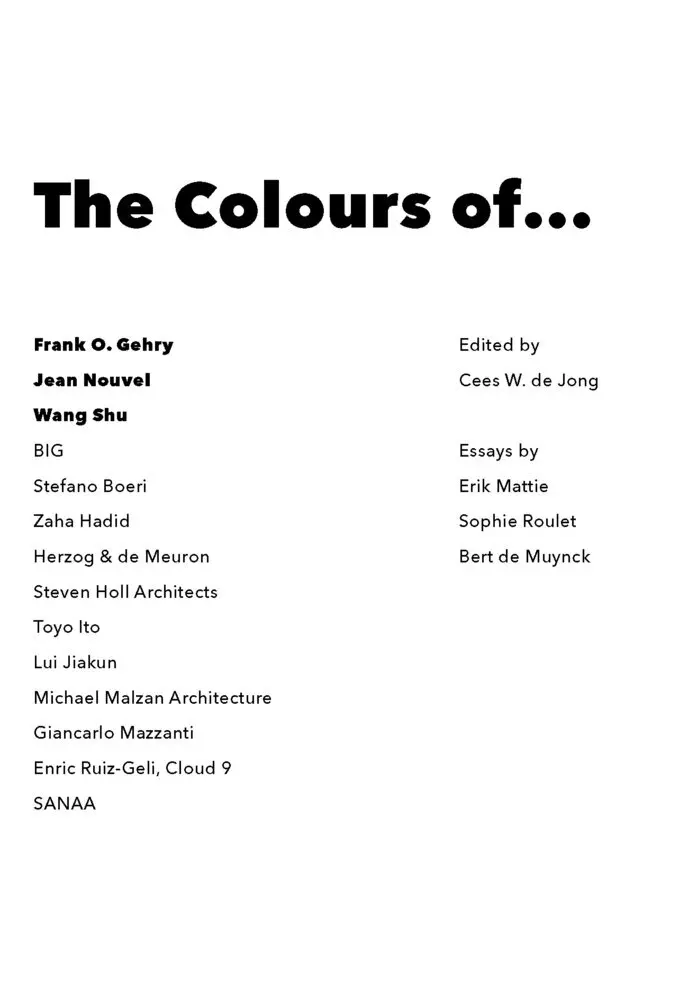 The Colours of...

Frank O. Gehry
Jean Nouvel
Wang Shu
BIG
Stefano Boeri
Zaha Hadid
Herzog & de Meuron
Steven Holl Architects
Toyo Ito
Lui Jiakun
Michael Malzan Architecture
Giancarlo Mazzanti
Enric Ruiz-Geli, Cloud 9
SANAA

Edited by
Cees W. de Jong

Essays by
Erik Mattie
Sophie Roulet
Bert de Muynck